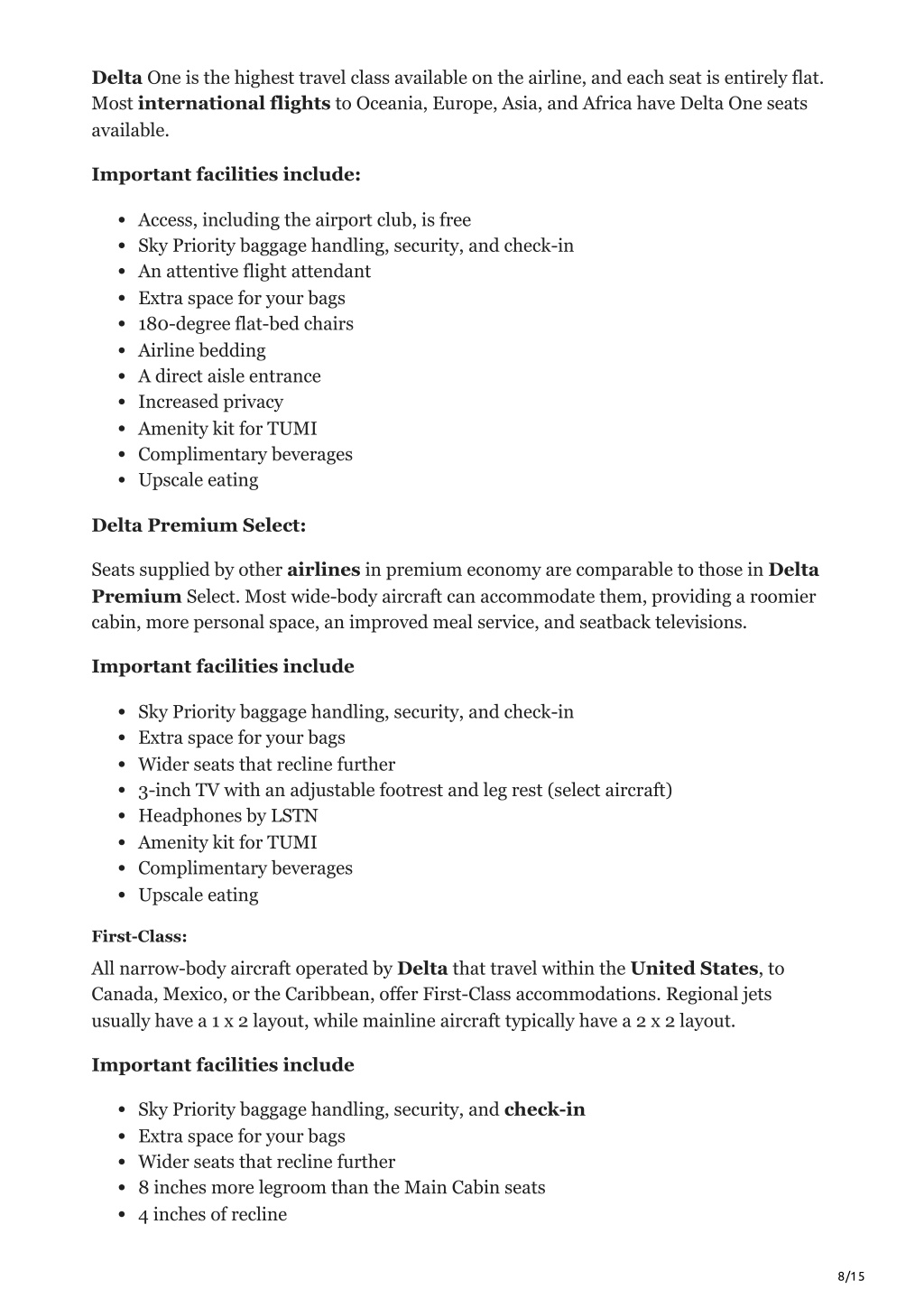 Delta One is the highest travel class available on the airline, and each seat is entirely flat. Most international flights to Oceania, Europe, Asia, and Africa have Delta One seats available.

Important facilities include:

- Access, including the airport club, is free
- Sky Priority baggage handling, security, and check-in
- An attentive flight attendant
- Extra space for your bags
- 180-degree flat-bed chairs
- Airline bedding
- A direct aisle entrance
- Increased privacy
- Amenity kit for TUMI
- Complimentary beverages
- Upscale eating

Delta Premium Select:

Seats supplied by other airlines in premium economy are comparable to those in Delta Premium Select. Most wide-body aircraft can accommodate them, providing a roomier cabin, more personal space, an improved meal service, and seatback televisions.

Important facilities include

- Sky Priority baggage handling, security, and check-in
- Extra space for your bags
- Wider seats that recline further
- 3-inch TV with an adjustable footrest and leg rest (select aircraft)
- Headphones by LSTN
- Amenity kit for TUMI
- Complimentary beverages
- Upscale eating

First-Class:

All narrow-body aircraft operated by Delta that travel within the United States, to Canada, Mexico, or the Caribbean, offer First-Class accommodations. Regional jets usually have a 1 x 2 layout, while mainline aircraft typically have a 2 x 2 layout.

Important facilities include

- Sky Priority baggage handling, security, and check-in
- Extra space for your bags
- Wider seats that recline further
- 8 inches more legroom than the Main Cabin seats
- 4 inches of recline

8/15